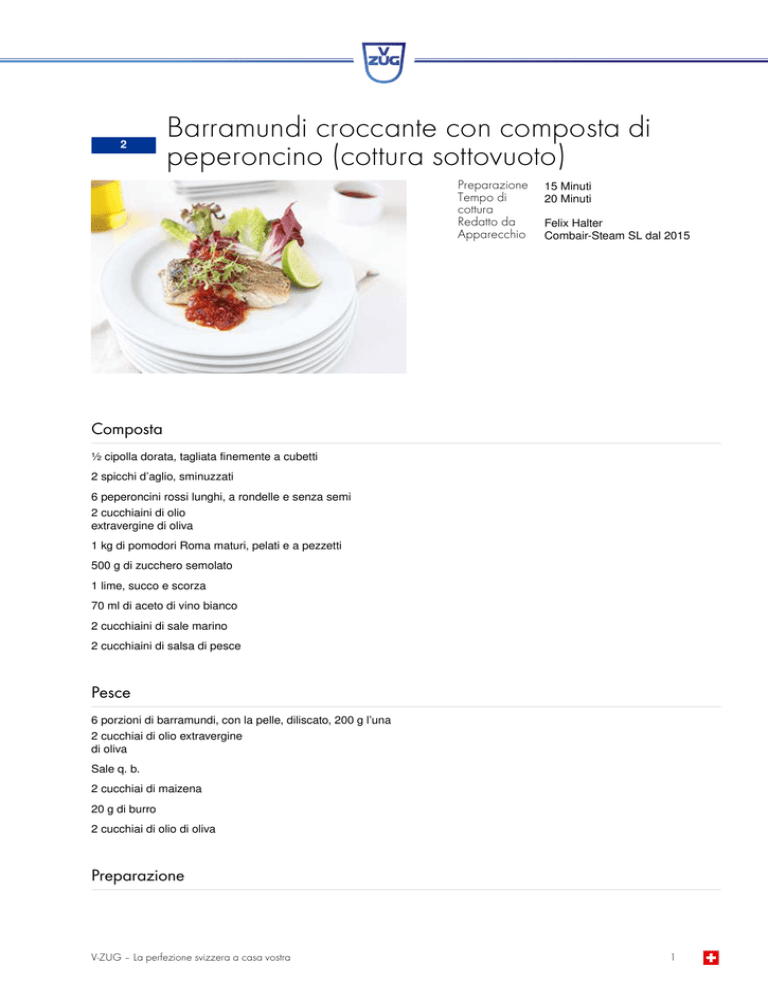 V ZUG

2

Barramundi croccante con composta di peperoncino (cottura sottovuoto)

| | |
|---|---|
| Preparazione | 15 Minuti |
| Tempo di cottura | 20 Minuti |
| Redatto da | Felix Halter |
| Apparecchio | Combair-Steam SL dal 2015 |

Composta

½ cipolla dorata, tagliata finemente a cubetti

2 spicchi d'aglio, sminuzzati

6 peperoncini rossi lunghi, a rondelle e senza semi

2 cucchiaini di olio extravergine di oliva

1 kg di pomodori Roma maturi, pelati e a pezzetti

500 g di zucchero semolato

1 lime, succo e scorza

70 ml di aceto di vino bianco

2 cucchiaini di sale marino

2 cucchiaini di salsa di pesce

Pesce

6 porzioni di barramundi, con la pelle, diliscato, 200 g l'una

2 cucchiai di olio extravergine di oliva

Sale q. b.

2 cucchiai di maizena

20 g di burro

2 cucchiai di olio di oliva

Preparazione

V-ZUG – La perfezione svizzera a casa vostra

1